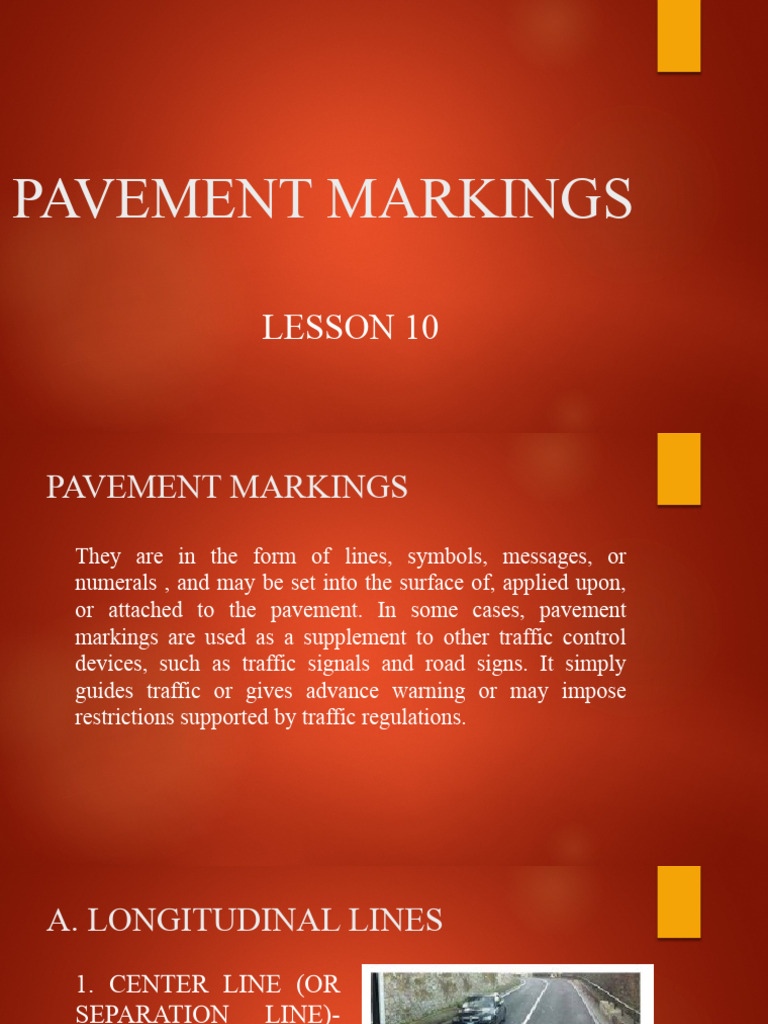 PAVEMENT MARKINGS

LESSON 10

PAVEMENT MARKINGS

They are in the form of lines, symbols, messages, or numerals , and may be set into the surface of, applied upon, or attached to the pavement. In some cases, pavement markings are used as a supplement to other traffic control devices, such as traffic signals and road signs. It simply guides traffic or gives advance warning or may impose restrictions supported by traffic regulations.

A. LONGITUDINAL LINES

1. CENTER LINE (OR SEPARATION LINE)-